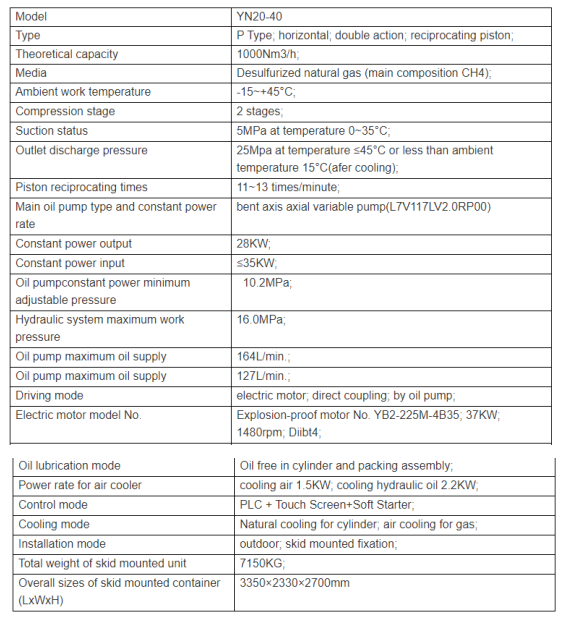 | Model | YN20-40 |
|---|---|
| Type | P Type; horizontal; double action; reciprocating piston; |
| Theoretical capacity | 1000Nm3/h; |
| Media | Desulfurized natural gas (main composition CH4); |
| Ambient work temperature | -15~+45°C; |
| Compression stage | 2 stages; |
| Suction status | 5MPa at temperature 0~35°C; |
| Outlet discharge pressure | 25Mpa at temperature ≤45°C or less than ambient temperature 15°C(afer cooling); |
| Piston reciprocating times | 11~13 times/minute; |
| Main oil pump type and constant power rate | bent axis axial variable pump(L7V117LV2.0RP00) |
| Constant power output | 28KW; |
| Constant power input | ≤35KW; |
| Oil pumpconstant power minimum adjustable pressure | 10.2MPa; |
| Hydraulic system maximum work pressure | 16.0MPa; |
| Oil pump maximum oil supply | 164L/min.; |
| Oil pump maximum oil supply | 127L/min.; |
| Driving mode | electric motor; direct coupling; by oil pump; |
| Electric motor model No. | Explosion-proof motor No. YB2-225M-4B35; 37KW; 1480rpm; Diibt4; |

| Oil lubrication mode | Oil free in cylinder and packing assembly; |
|---|---|
| Power rate for air cooler | cooling air 1.5KW; cooling hydraulic oil 2.2KW; |
| Control mode | PLC + Touch Screen+Soft Starter; |
| Cooling mode | Natural cooling for cylinder; air cooling for gas; |
| Installation mode | outdoor; skid mounted fixation; |
| Total weight of skid mounted unit | 7150KG; |
| Overall sizes of skid mounted container (LxWxH) | 3350×2330×2700mm |